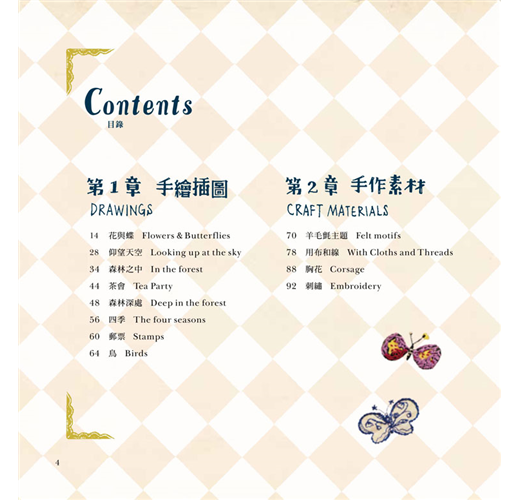 Contents
目錄

第1章 手繪插圖
DRAWINGS

14 花與蝶 Flowers & Butterflies
28 仰望天空 Looking up at the sky
34 森林之中 In the forest
44 茶會 Tea Party
48 森林深處 Deep in the forest
56 四季 The four seasons
60 郵票 Stamps
64 鳥 Birds

第2章 手作素材
CRAFT MATERIALS

70 羊毛氈主題 Felt motifs
78 用布和線 With Cloths and Threads
88 胸花 Corsage
92 刺繡 Embroidery

4